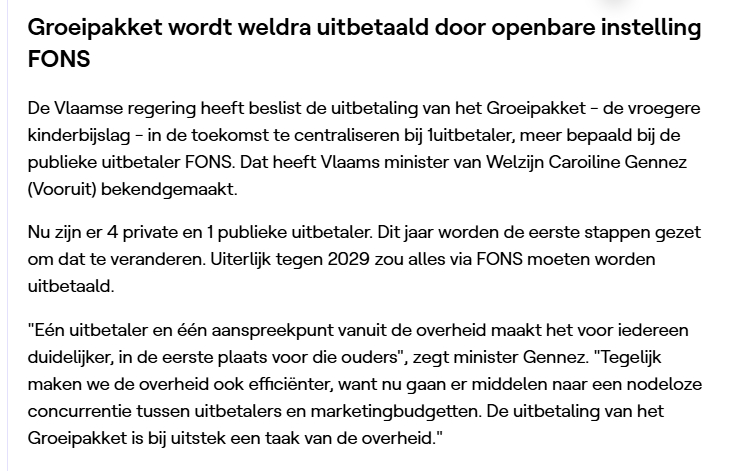 Groeipakket wordt weldra uitbetaald door openbare instelling FONS

De Vlaamse regering heeft beslist de uitbetaling van het Groeipakket - de vroegere kinderbijslag - in de toekomst te centraliseren bij 1uitbetaler, meer bepaald bij de publieke uitbetaler FONS. Dat heeft Vlaams minister van Welzijn Caroiline Gennez (Vooruit) bekendgemaakt.

Nu zijn er 4 private en 1 publieke uitbetaler. Dit jaar worden de eerste stappen gezet om dat te veranderen. Uiterlijk tegen 2029 zou alles via FONS moeten worden uitbetaald.

"Eén uitbetaler en één aanspreekpunt vanuit de overheid maakt het voor iedereen duidelijker, in de eerste plaats voor die ouders", zegt minister Gennez. "Tegelijk maken we de overheid ook efficiënter, want nu gaan er middelen naar een nodeloze concurrentie tussen uitbetalers en marketingbudgetten. De uitbetaling van het Groeipakket is bij uitstek een taak van de overheid."